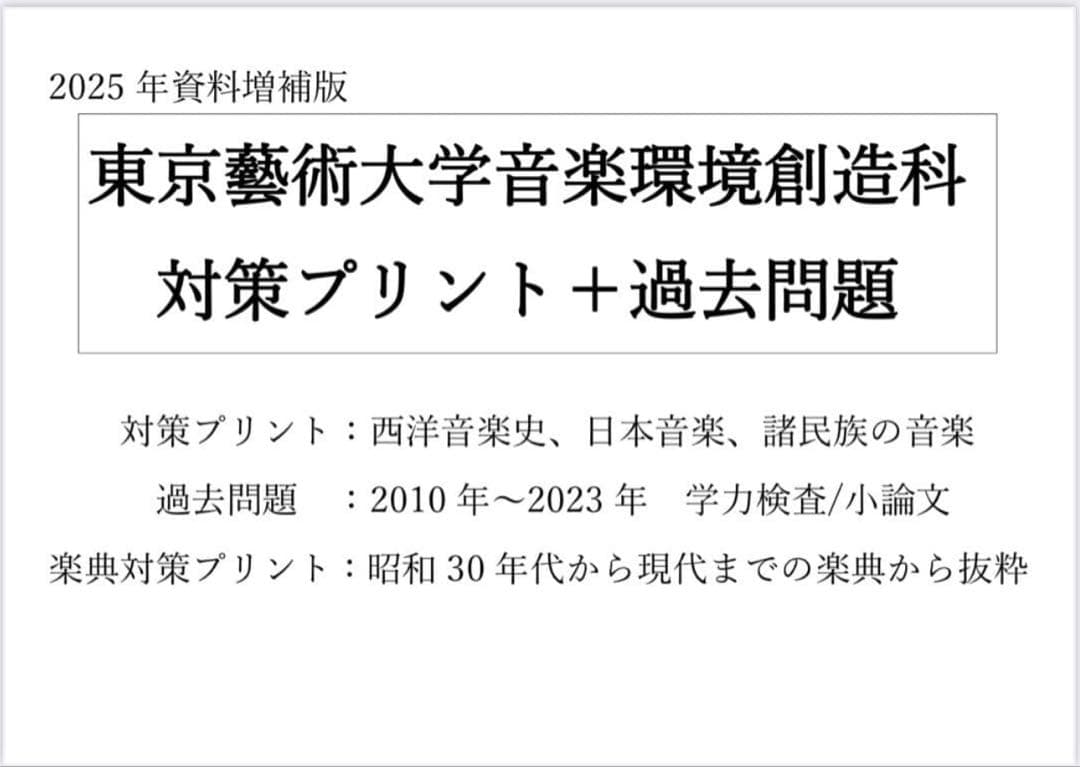 2025 年資料増補版

東京藝術大学音楽環境創造科
対策プリント＋過去問題

対策プリント：西洋音楽史、日本音楽、諸民族の音楽

過去問題　：2010 年～2023 年　学力検査/小論文

楽典対策プリント：昭和 30 年代から現代までの楽典から抜粋